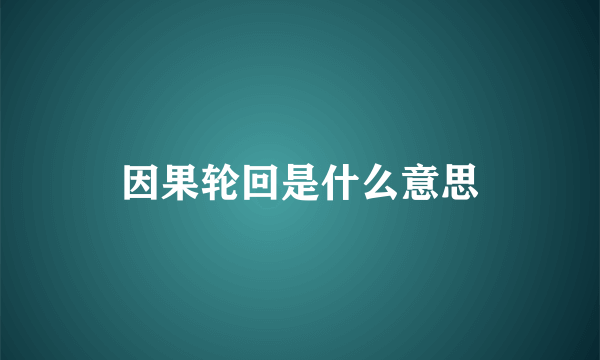 因果轮回是什么意思